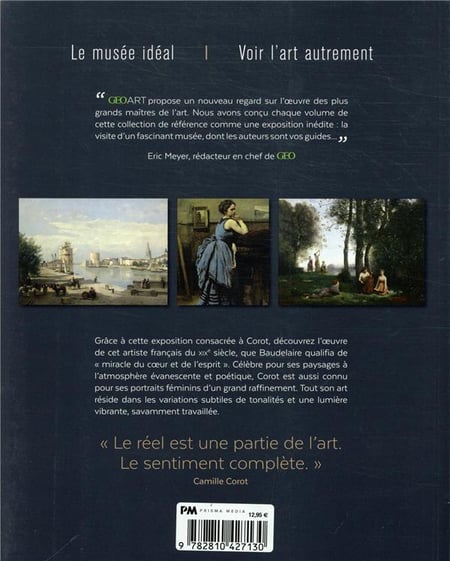 Le musée idéal | Voir l'art autrement

“ GEOART propose un nouveau regard sur l'œuvre des plus grands maîtres de l'art. Nous avons conçu chaque volume de cette collection de référence comme une exposition inédite : la visite d'un fascinant musée, dont les auteurs sont vos guides... ”

Eric Meyer, rédacteur en chef de GEO

Grâce à cette exposition consacrée à Corot, découvrez l'œuvre de cet artiste français du XIXe siècle, que Baudelaire qualifia de « miracle du cœur et de l'esprit ». Célèbre pour ses paysages à l'atmosphère évanescente et poétique, Corot est aussi connu pour ses portraits féminins d'un grand raffinement. Tout son art réside dans les variations subtiles de tonalités et une lumière vibrante, savamment travaillée.

« Le réel est une partie de l'art. Le sentiment complète. »
Camille Corot

PM PRISMA MEDIA 12,95 €

9 782810 427130